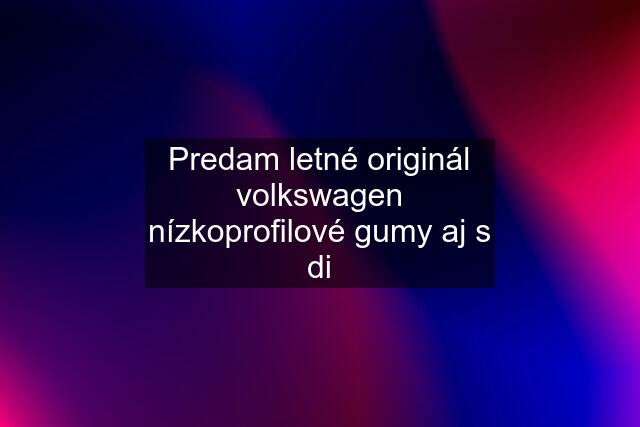 Predam letné originál volkswagen nízkoprofilové gumy aj s di